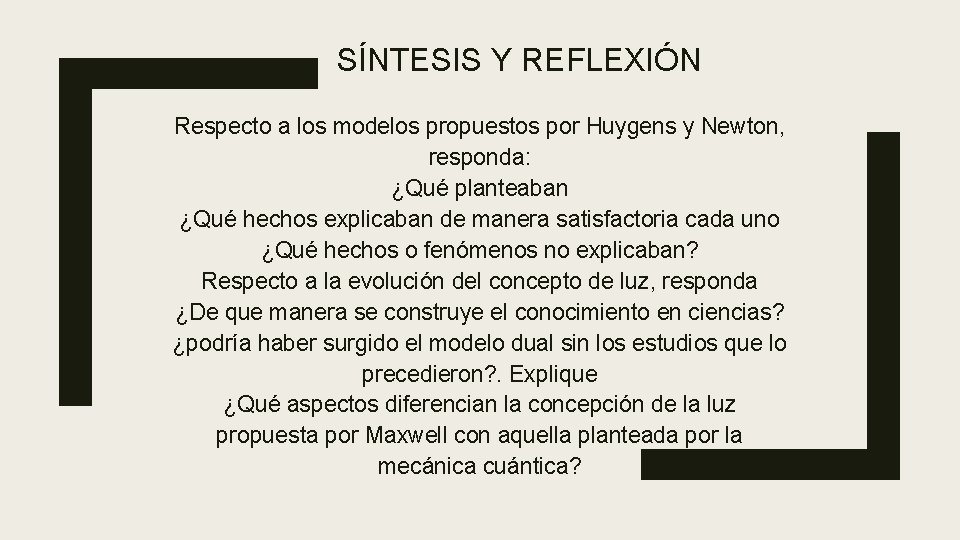 SÍNTESIS Y REFLEXIÓN

Respecto a los modelos propuestos por Huygens y Newton, responda:
¿Qué planteaban
¿Qué hechos explicaban de manera satisfactoria cada uno
¿Qué hechos o fenómenos no explicaban?
Respecto a la evolución del concepto de luz, responda
¿De que manera se construye el conocimiento en ciencias?
¿podría haber surgido el modelo dual sin los estudios que lo precedieron?. Explique
¿Qué aspectos diferencian la concepción de la luz propuesta por Maxwell con aquella planteada por la mecánica cuántica?